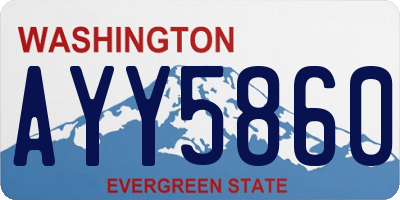 WASHINGTON

AYY5860

EVERGREEN STATE